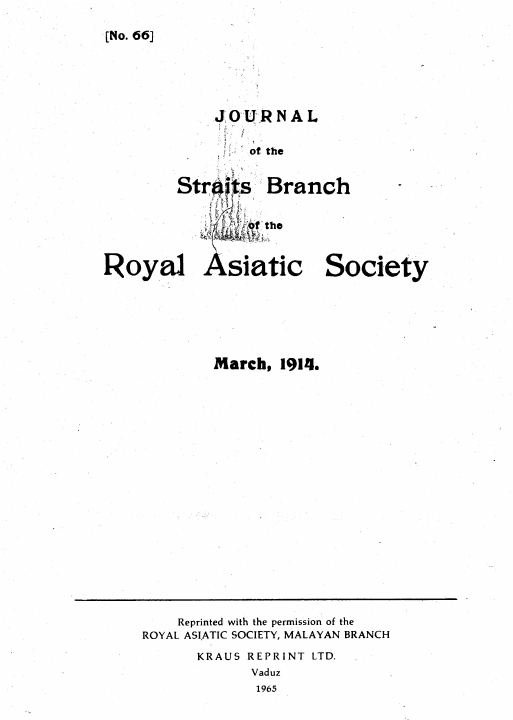 [No. 66]

JOURNAL

of the

Straits Branch

of the

Royal Asiatic Society

March, 1914.

Reprinted with the permission of the
ROYAL ASIATIC SOCIETY, MALAYAN BRANCH

KRAUS REPRINT LTD.
Vaduz
1965